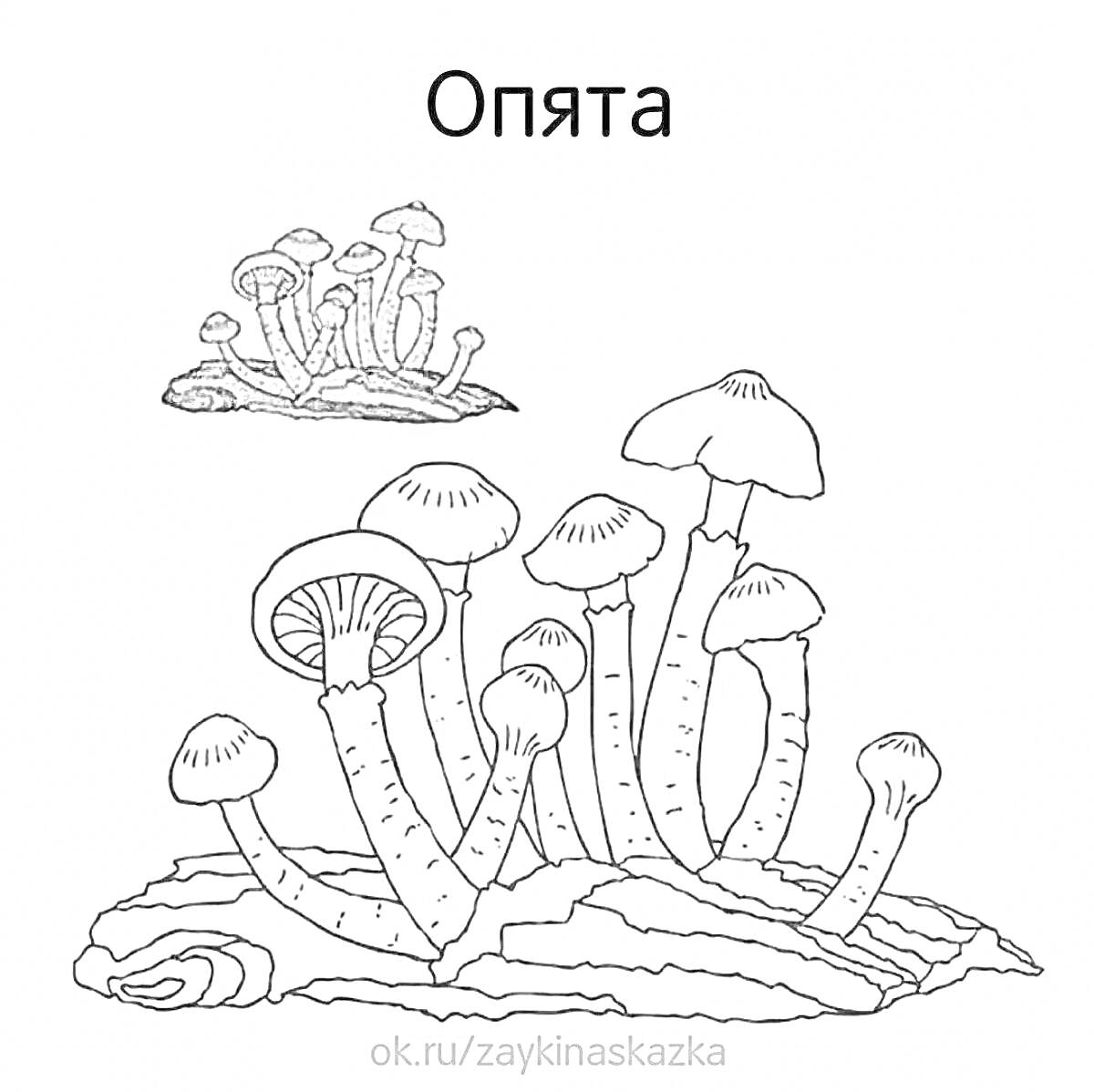 Опята

ok.ru/zaykinaskazka